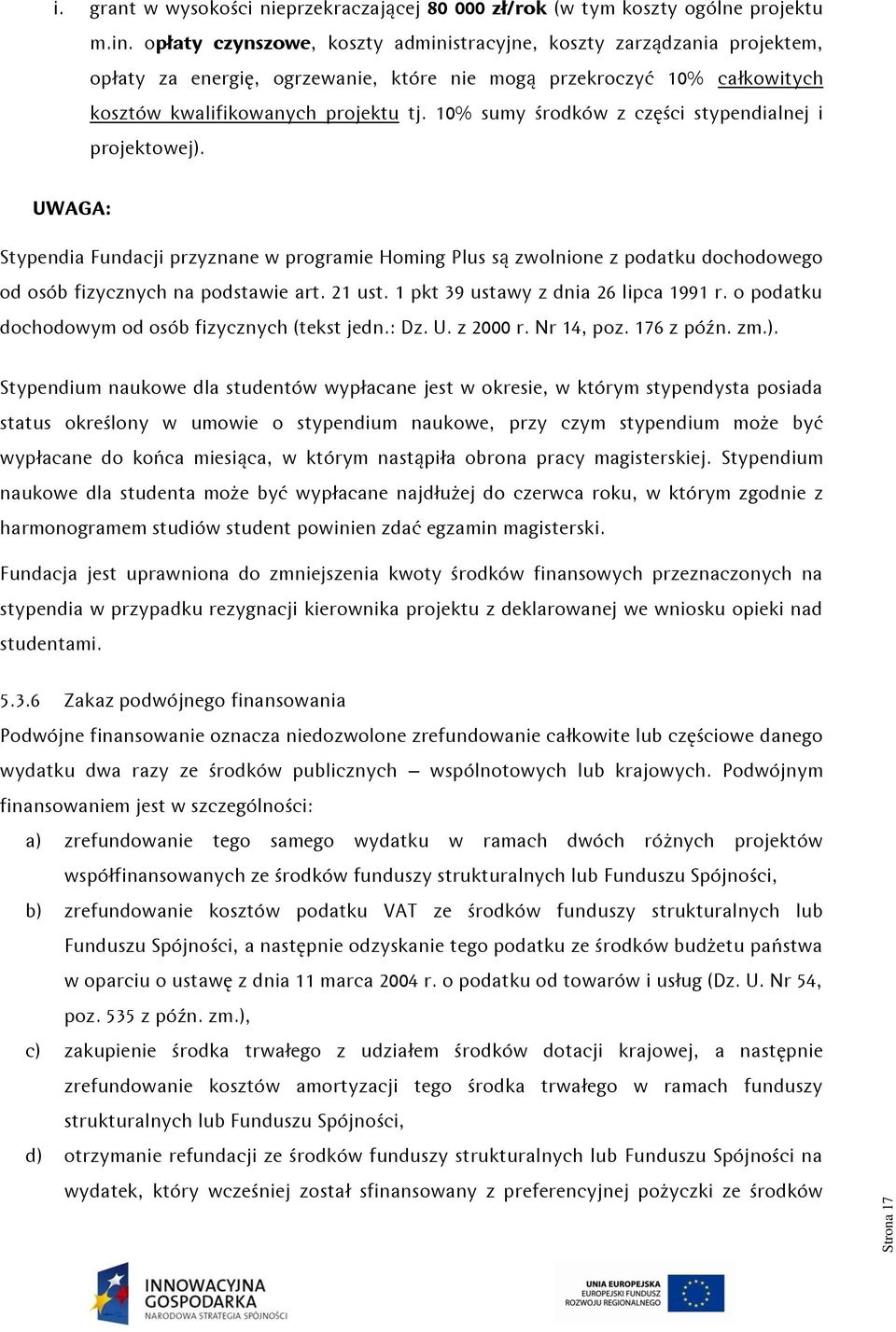 i. grant w wysokości nieprzekraczającej 80 000 zł/rok (w tym koszty ogólne projektu m.in. opłaty czynszowe, koszty administracyjne, koszty zarządzania projektem, opłaty za energię, ogrzewanie, które nie mogą przekroczyć 10% całkowitych kosztów kwalifikowanych projektu tj. 10% sumy środków z części stypendialnej i projektowej).

UWAGA:

Stypendia Fundacji przyznane w programie Homing Plus są zwolnione z podatku dochodowego od osób fizycznych na podstawie art. 21 ust. 1 pkt 39 ustawy z dnia 26 lipca 1991 r. o podatku dochodowym od osób fizycznych (tekst jedn.: Dz. U. z 2000 r. Nr 14, poz. 176 z późn. zm.).

Stypendium naukowe dla studentów wypłacane jest w okresie, w którym stypendysta posiada status określony w umowie o stypendium naukowe, przy czym stypendium może być wypłacane do końca miesiąca, w którym nastąpiła obrona pracy magisterskiej. Stypendium naukowe dla studenta może być wypłacane najdłużej do czerwca roku, w którym zgodnie z harmonogramem studiów student powinien zdać egzamin magisterski.

Fundacja jest uprawniona do zmniejszenia kwoty środków finansowych przeznaczonych na stypendia w przypadku rezygnacji kierownika projektu z deklarowanej we wniosku opieki nad studentami.

5.3.6 Zakaz podwójnego finansowania
Podwójne finansowanie oznacza niedozwolone zrefundowanie całkowite lub częściowe danego wydatku dwa razy ze środków publicznych – wspólnotowych lub krajowych. Podwójnym finansowaniem jest w szczególności:

a) zrefundowanie tego samego wydatku w ramach dwóch różnych projektów współfinansowanych ze środków funduszy strukturalnych lub Funduszu Spójności,

b) zrefundowanie kosztów podatku VAT ze środków funduszy strukturalnych lub Funduszu Spójności, a następnie odzyskanie tego podatku ze środków budżetu państwa w oparciu o ustawę z dnia 11 marca 2004 r. o podatku od towarów i usług (Dz. U. Nr 54, poz. 535 z późn. zm.),

c) zakupienie środka trwałego z udziałem środków dotacji krajowej, a następnie zrefundowanie kosztów amortyzacji tego środka trwałego w ramach funduszy strukturalnych lub Funduszu Spójności,

d) otrzymanie refundacji ze środków funduszy strukturalnych lub Funduszu Spójności na wydatek, który wcześniej został sfinansowany z preferencyjnej pożyczki ze środków

Strona 17

INNOWACYJNA GOSPODARKA
NARODOWA STRATEGIA SPÓJNOŚCI

UNIA EUROPEJSKA
EUROPEJSKI FUNDUSZ ROZWOJU REGIONALNEGO